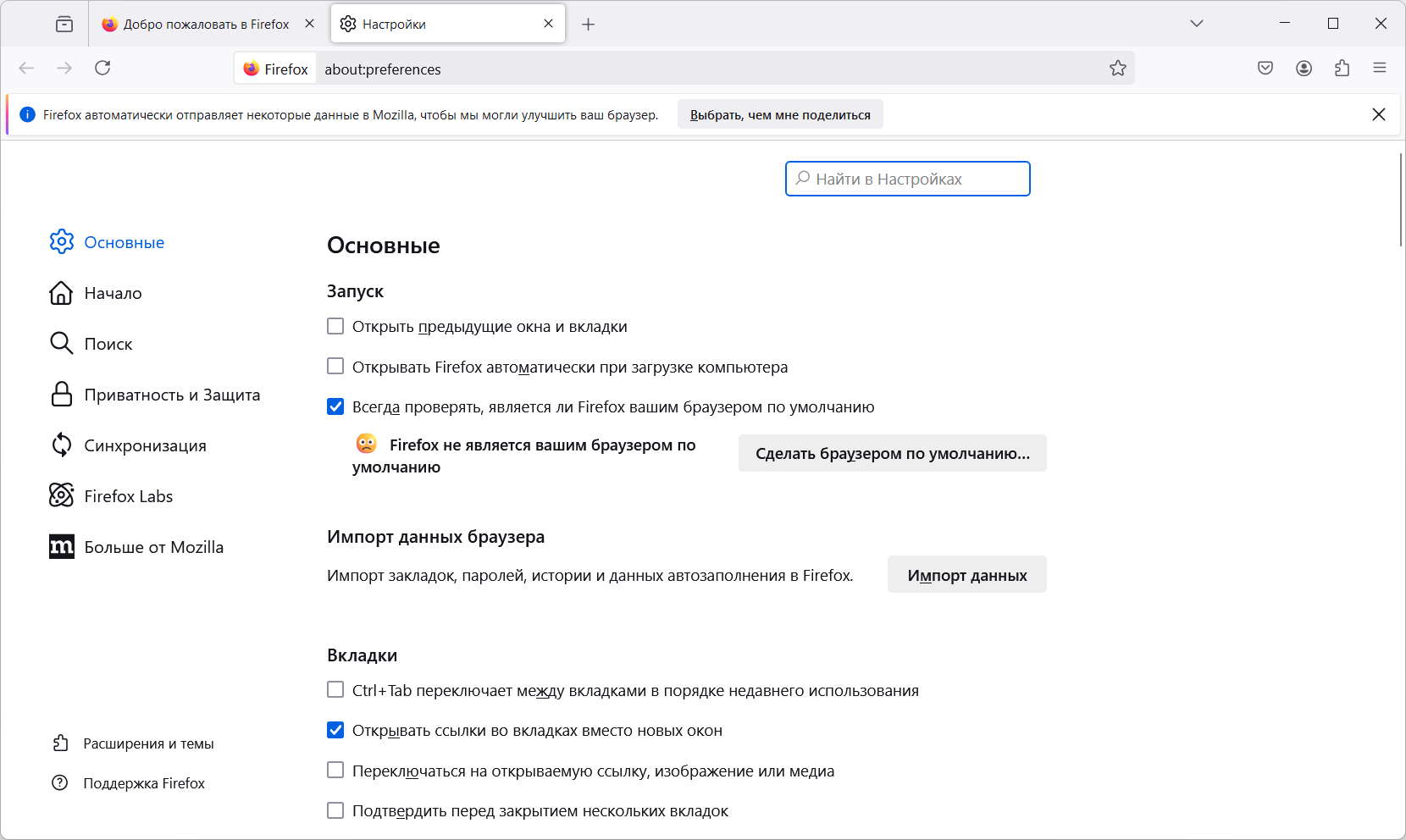 Добро пожаловать в Firefox

Настройки

Firefox about:preferences

Firefox автоматически отправляет некоторые данные в Mozilla, чтобы мы могли улучшить ваш браузер.

Выбрать, чем мне поделиться

Найти в Настройках

Основные

Начало

Поиск

Приватность и Защита

Синхронизация

Firefox Labs

Больше от Mozilla

Расширения и темы

Поддержка Firefox

Основные

Запуск

Открыть предыдущие окна и вкладки

Открывать Firefox автоматически при загрузке компьютера

Всегда проверять, является ли Firefox вашим браузером по умолчанию

Firefox не является вашим браузером по умолчанию

Сделать браузером по умолчанию…

Импорт данных браузера

Импорт закладок, паролей, истории и данных автозаполнения в Firefox.

Импорт данных

Вкладки

Ctrl+Tab переключает между вкладками в порядке недавнего использования

Открывать ссылки во вкладках вместо новых окон

Переключаться на открываемую ссылку, изображение или медиа

Подтвердить перед закрытием нескольких вкладок